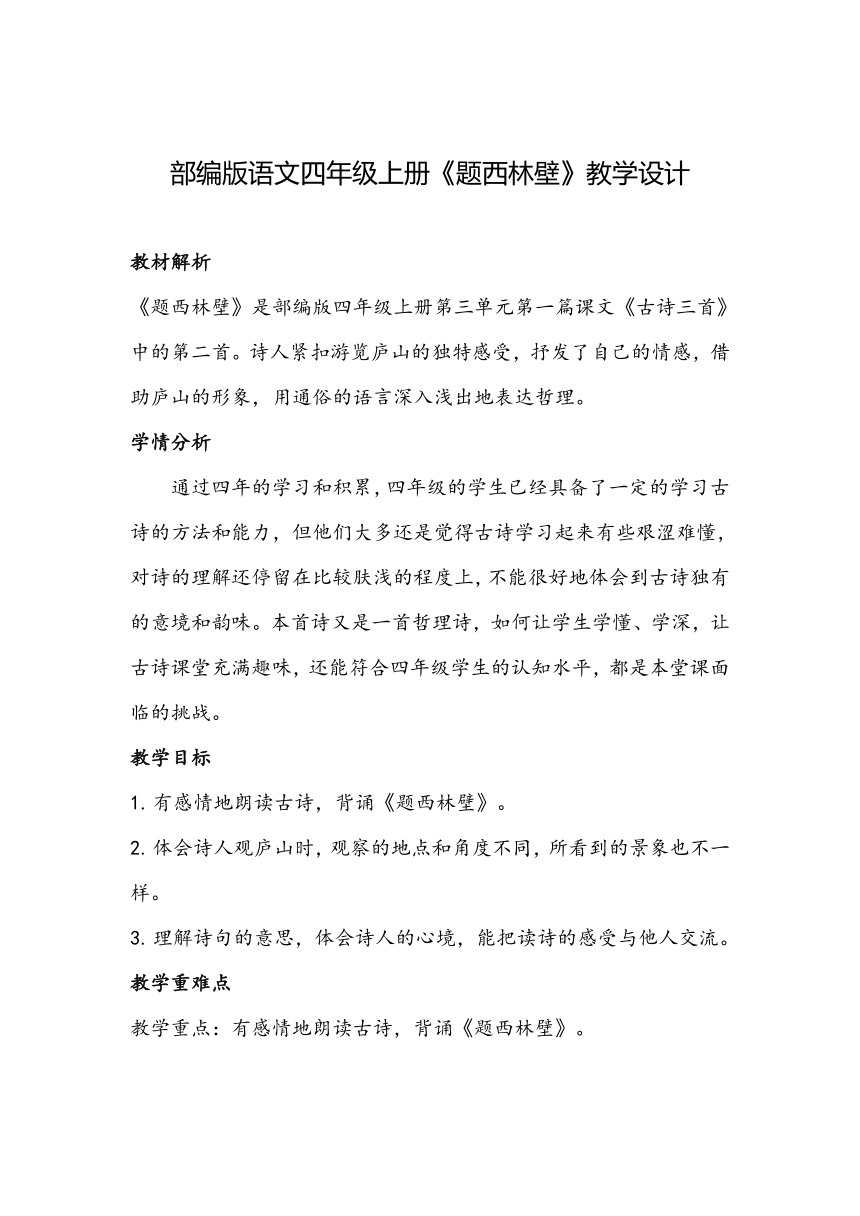 部编版语文四年级上册《题西林壁》教学设计

教材解析

《题西林壁》是部编版四年级上册第三单元第一篇课文《古诗三首》中的第二首。诗人紧扣游览庐山的独特感受，抒发了自己的情感，借助庐山的形象，用通俗的语言深入浅出地表达哲理。

学情分析

通过四年的学习和积累，四年级的学生已经具备了一定的学习古诗的方法和能力，但他们大多还是觉得古诗学习起来有些艰涩难懂，对诗的理解还停留在比较肤浅的程度上，不能很好地体会到古诗独有的意境和韵味。本首诗又是一首哲理诗，如何让学生学懂、学深，让古诗课堂充满趣味，还能符合四年级学生的认知水平，都是本堂课面临的挑战。

教学目标

1. 有感情地朗读古诗，背诵《题西林壁》。

2. 体会诗人观庐山时，观察的地点和角度不同，所看到的景象也不一样。

3. 理解诗句的意思，体会诗人的心境，能把读诗的感受与他人交流。

教学重难点

教学重点：有感情地朗读古诗，背诵《题西林壁》。